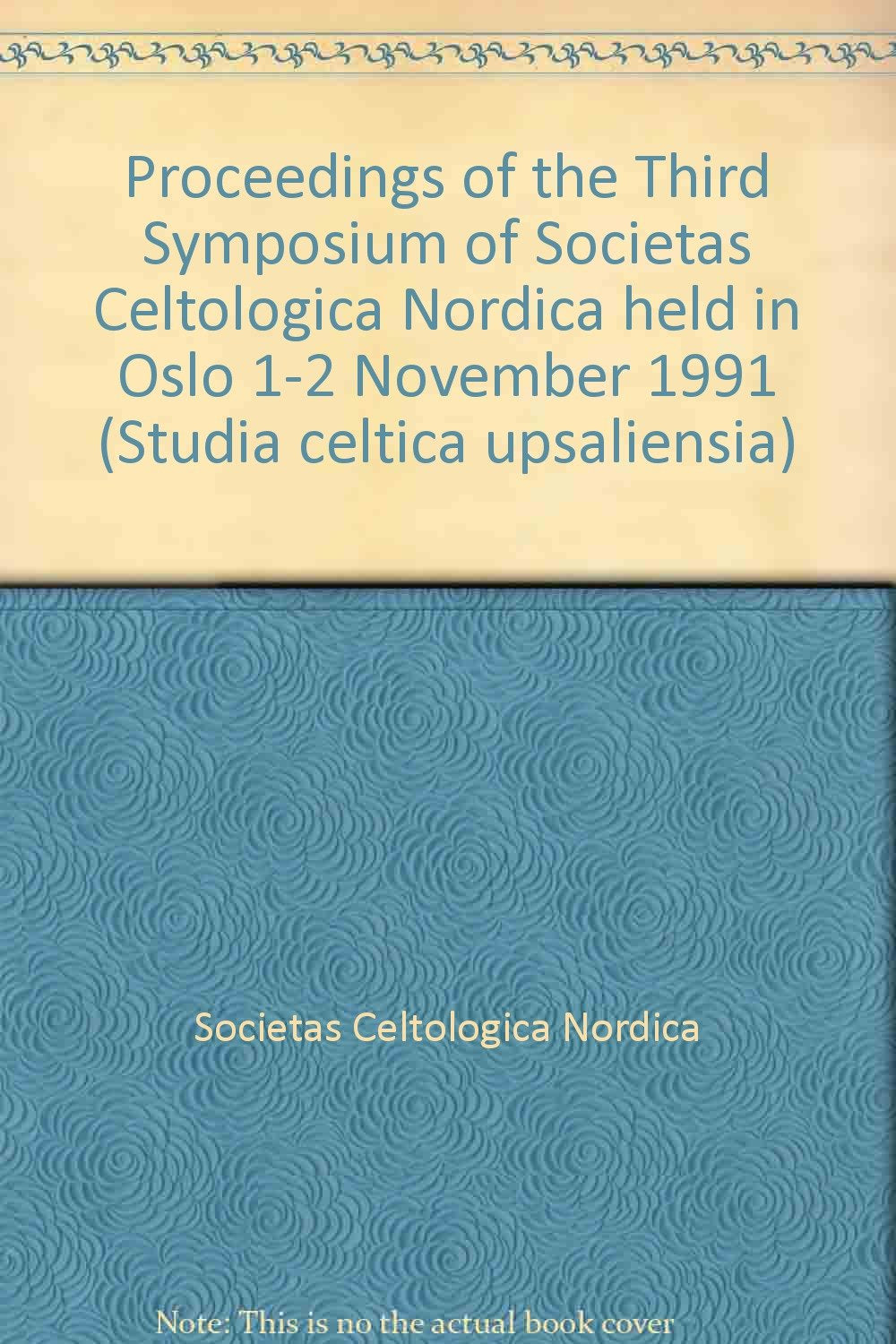 Proceedings of the Third Symposium of Societas Celtologica Nordica held in Oslo 1-2 November 1991 (Studia celtica upsaliensia)

Societas Celtologica Nordica

Note: This is no the actual book cover